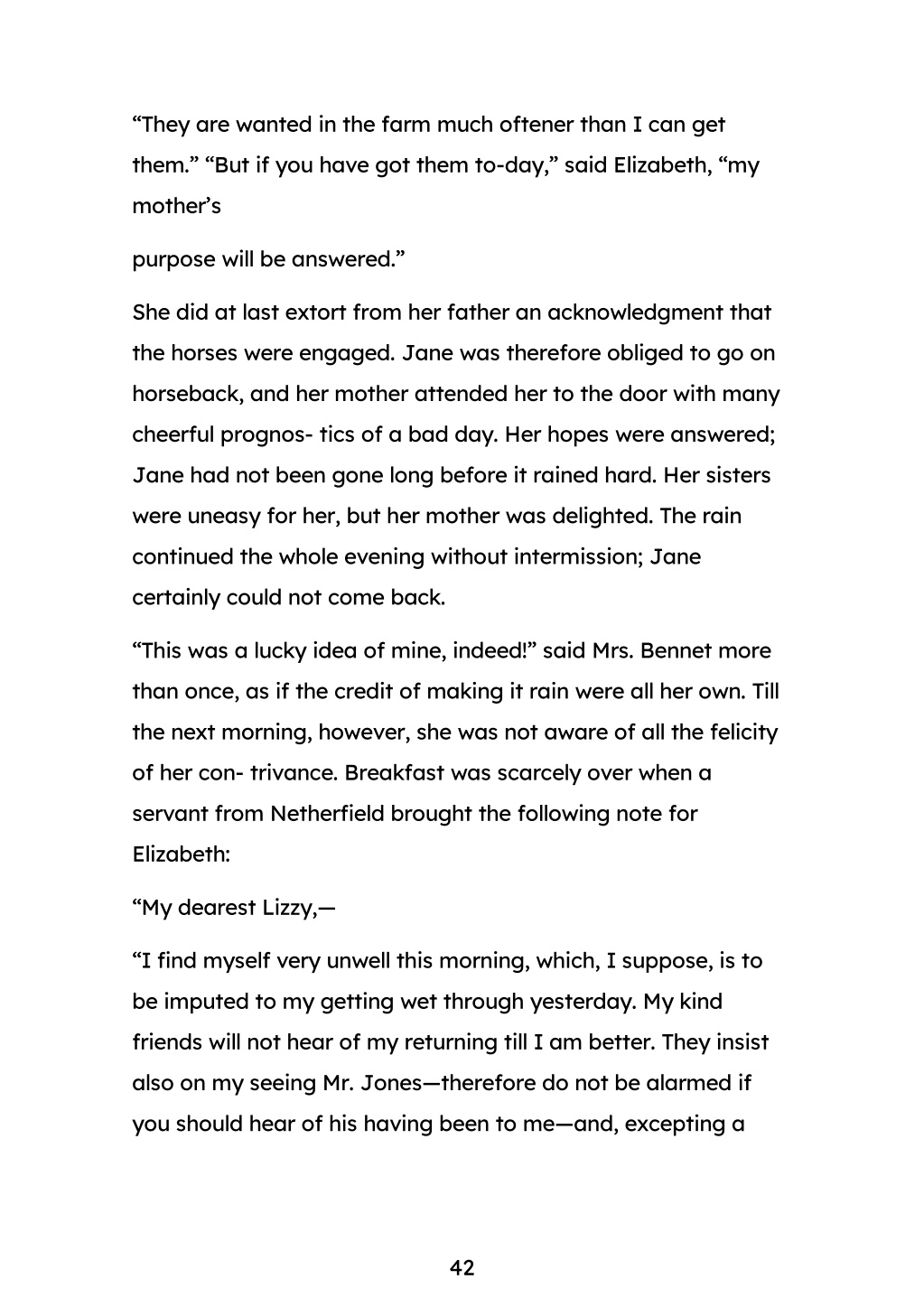 “They are wanted in the farm much oftener than I can get them.” “But if you have got them to-day,” said Elizabeth, “my mother’s

purpose will be answered.”

She did at last extort from her father an acknowledgment that the horses were engaged. Jane was therefore obliged to go on horseback, and her mother attended her to the door with many cheerful prognos- tics of a bad day. Her hopes were answered; Jane had not been gone long before it rained hard. Her sisters were uneasy for her, but her mother was delighted. The rain continued the whole evening without intermission; Jane certainly could not come back.

“This was a lucky idea of mine, indeed!” said Mrs. Bennet more than once, as if the credit of making it rain were all her own. Till the next morning, however, she was not aware of all the felicity of her con- trivance. Breakfast was scarcely over when a servant from Netherfield brought the following note for Elizabeth:

“My dearest Lizzy,—

“I find myself very unwell this morning, which, I suppose, is to be imputed to my getting wet through yesterday. My kind friends will not hear of my returning till I am better. They insist also on my seeing Mr. Jones—therefore do not be alarmed if you should hear of his having been to me—and, excepting a

42